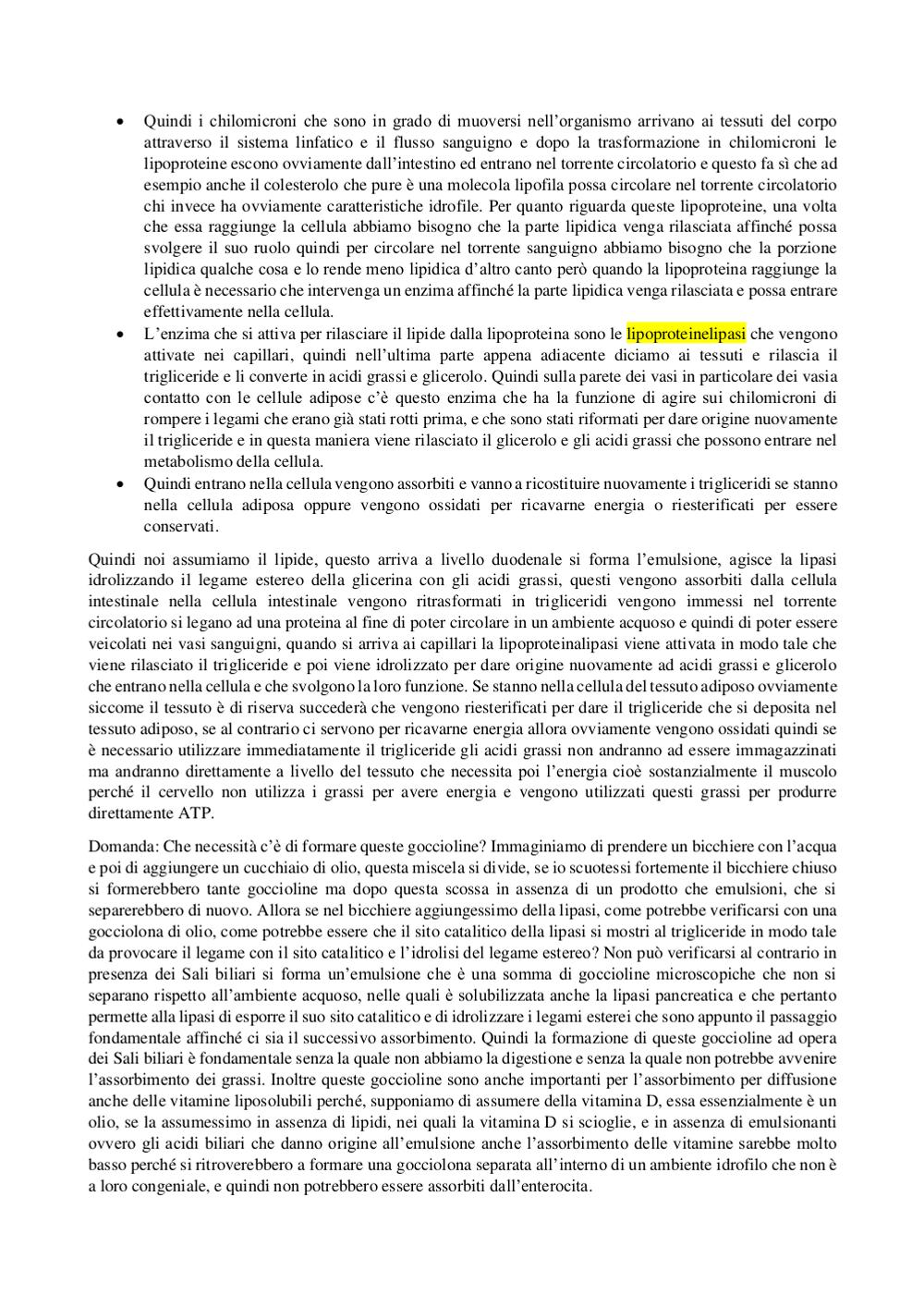 • Quindi i chilomicroni che sono in grado di muoversi nell'organismo arrivano ai tessuti del corpo attraverso il sistema linfatico e il flusso sanguigno e dopo la trasformazione in chilomicroni le lipoproteine escono ovviamente dall'intestino ed entrano nel torrente circolatorio e questo fa sì che ad esempio anche il colesterolo che pure è una molecola lipofila possa circolare nel torrente circolatorio chi invece ha ovviamente caratteristiche idrofile. Per quanto riguarda queste lipoproteine, una volta che essa raggiunge la cellula abbiamo bisogno che la parte lipidica venga rilasciata affinché possa svolgere il suo ruolo quindi per circolare nel torrente sanguigno abbiamo bisogno che la porzione lipidica qualche cosa e lo rende meno lipidica d'altro canto però quando la lipoproteina raggiunge la cellula è necessario che intervenga un enzima affinché la parte lipidica venga rilasciata e possa entrare effettivamente nella cellula.
• L'enzima che si attiva per rilasciare il lipide dalla lipoproteina sono le lipoproteinelipasi che vengono attivate nei capillari, quindi nell'ultima parte appena adiacente diciamo ai tessuti e rilascia il trigliceride e li converte in acidi grassi e glicerolo. Quindi sulla parete dei vasi in particolare dei vasia contatto con le cellule adipose c'è questo enzima che ha la funzione di agire sui chilomicroni di rompere i legami che erano già stati rotti prima, e che sono stati riformati per dare origine nuovamente il trigliceride e in questa maniera viene rilasciato il glicerolo e gli acidi grassi che possono entrare nel metabolismo della cellula.
• Quindi entrano nella cellula vengono assorbiti e vanno a ricostituire nuovamente i trigliceridi se stanno nella cellula adiposa oppure vengono ossidati per ricavarne energia o riesterificati per essere conservati.

Quindi noi assumiamo il lipide, questo arriva a livello duodenale si forma l'emulsione, agisce la lipasi idrolizzando il legame estereo della glicerina con gli acidi grassi, questi vengono assorbiti dalla cellula intestinale nella cellula intestinale vengono ritrasformati in trigliceridi vengono immessi nel torrente circolatorio si legano ad una proteina al fine di poter circolare in un ambiente acquoso e quindi di poter essere veicolati nei vasi sanguigni, quando si arriva ai capillari la lipoproteinalipasi viene attivata in modo tale che viene rilasciato il trigliceride e poi viene idrolizzato per dare origine nuovamente ad acidi grassi e glicerolo che entrano nella cellula e che svolgono la loro funzione. Se stanno nella cellula del tessuto adiposo ovviamente siccome il tessuto è di riserva succederà che vengono riesterificati per dare il trigliceride che si deposita nel tessuto adiposo, se al contrario ci servono per ricavarne energia allora ovviamente vengono ossidati quindi se è necessario utilizzare immediatamente il trigliceride gli acidi grassi non andranno ad essere immagazzinati ma andranno direttamente a livello del tessuto che necessita poi l'energia cioè sostanzialmente il muscolo perché il cervello non utilizza i grassi per avere energia e vengono utilizzati questi grassi per produrre direttamente ATP.

Domanda: Che necessità c'è di formare queste goccioline? Immaginiamo di prendere un bicchiere con l'acqua e poi di aggiungere un cucchiaio di olio, questa miscela si divide, se io scuotessi fortemente il bicchiere chiuso si formerebbero tante goccioline ma dopo questa scossa in assenza di un prodotto che emulsioni, che si separerebbero di nuovo. Allora se nel bicchiere aggiungessimo della lipasi, come potrebbe verificarsi con una gocciolona di olio, come potrebbe essere che il sito catalitico della lipasi si mostri al trigliceride in modo tale da provocare il legame con il sito catalitico e l'idrolisi del legame estereo? Non può verificarsi al contrario in presenza dei Sali biliari si forma un'emulsione che è una somma di goccioline microscopiche che non si separano rispetto all'ambiente acquoso, nelle quali è solubilizzata anche la lipasi pancreatica e che pertanto permette alla lipasi di esporre il suo sito catalitico e di idrolizzare i legami esterei che sono appunto il passaggio fondamentale affinché ci sia il successivo assorbimento. Quindi la formazione di queste goccioline ad opera dei Sali biliari è fondamentale senza la quale non abbiamo la digestione e senza la quale non potrebbe avvenire l'assorbimento dei grassi. Inoltre queste goccioline sono anche importanti per l'assorbimento per diffusione anche delle vitamine liposolubili perché, supponiamo di assumere della vitamina D, essa essenzialmente è un olio, se la assumessimo in assenza di lipidi, nei quali la vitamina D si scioglie, e in assenza di emulsionanti ovvero gli acidi biliari che danno origine all'emulsione anche l'assorbimento delle vitamine sarebbe molto basso perché si ritroverebbero a formare una gocciolona separata all'interno di un ambiente idrofilo che non è a loro congeniale, e quindi non potrebbero essere assorbiti dall'enterocita.